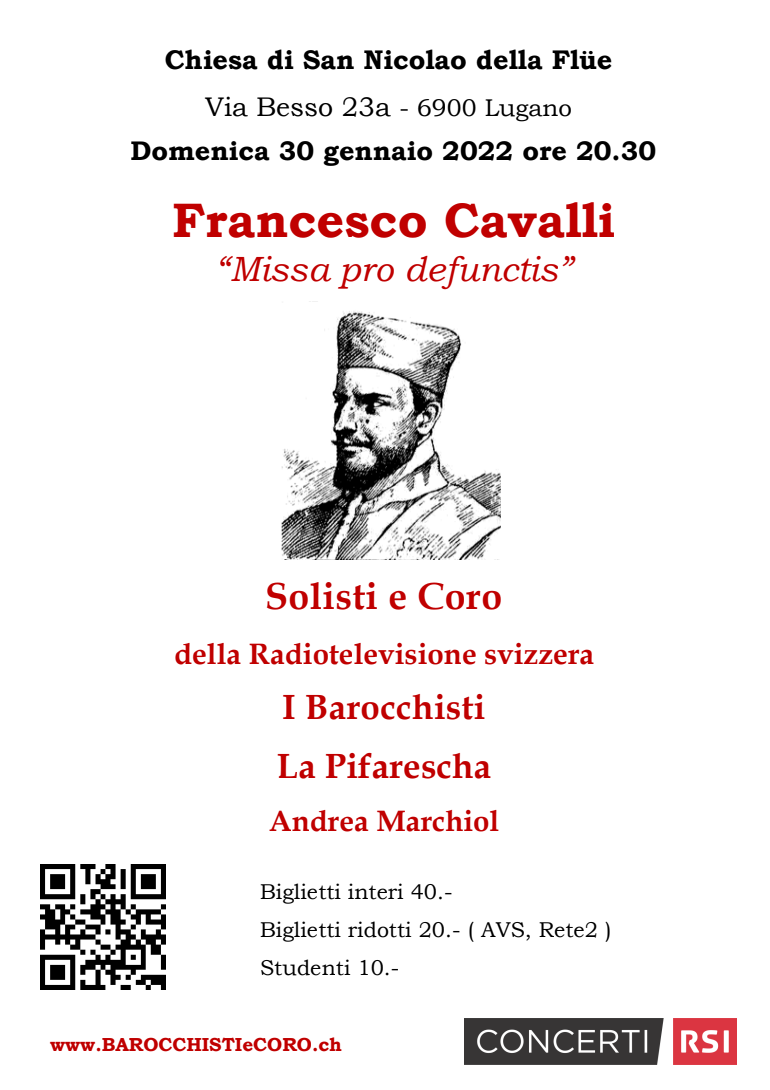 Chiesa di San Nicolao della Flüe

Via Besso 23a - 6900 Lugano

Domenica 30 gennaio 2022 ore 20.30

Francesco Cavalli

"Missa pro defunctis"

Solisti e Coro

della Radiotelevisione svizzera

I Barocchisti

La Pifarescha

Andrea Marchiol

Biglietti interi 40.-

Biglietti ridotti 20.- ( AVS, Rete2 )

Studenti 10.-

www.BAROCCHISTIeCORO.ch

CONCERTI RSI